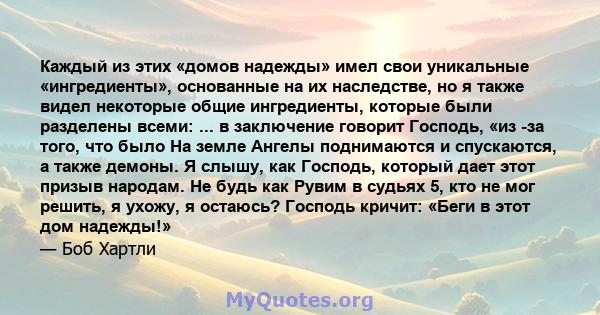 Каждый из этих «домов надежды» имел свои уникальные «ингредиенты», основанные на их наследстве, но я также видел некоторые общие ингредиенты, которые были разделены всеми: ... в заключение говорит Господь, «из -за того, что было На земле Ангелы поднимаются и спускаются, а также демоны. Я слышу, как Господь, который дает этот призыв народам. Не будь как Рувим в судьях 5, кто не мог решить, я ухожу, я остаюсь? Господь кричит: «Беги в этот дом надежды!»
— Боб Хартли

MyQuotes.org